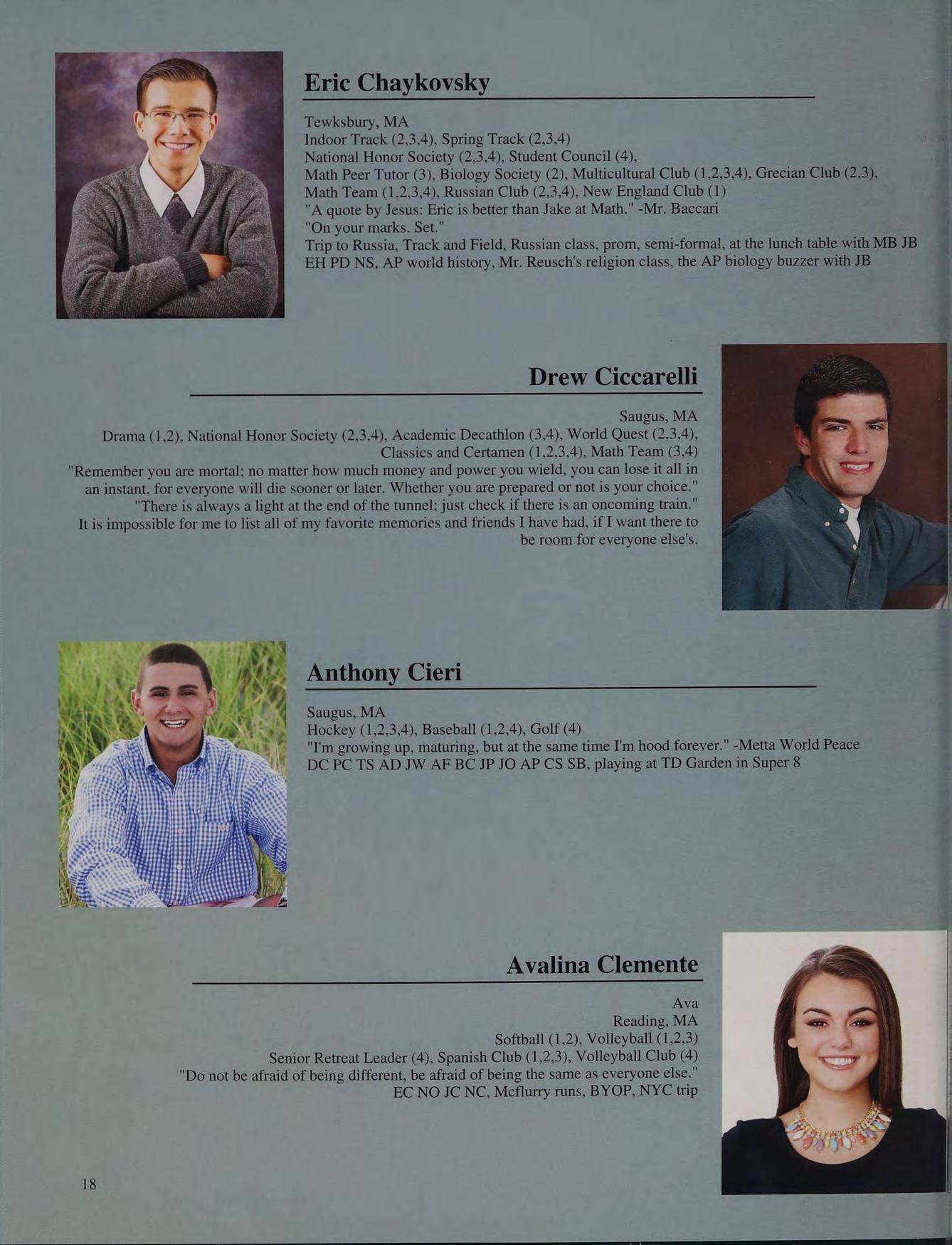 Eric Chaykovsky

Tewksbury, MA
Indoor Track (2,3,4), Spring Track (2,3,4)
National Honor Society (2,3,4), Student Council (4),
Math Peer Tutor (3), Biology Society (2), Multicultural Club (1,2,3,4), Grecian Club (2,3),
Math Team (1,2,3,4), Russian Club (2,3,4), New England Club (1)
"A quote by Jesus: Eric is better than Jake at Math." -Mr. Baccari
"On your marks. Set."
Trip to Russia, Track and Field, Russian class, prom, semi-formal, at the lunch table with MB JB EH PD NS, AP world history, Mr. Reusch's religion class, the AP biology buzzer with JB

Drew Ciccarelli

Saugus, MA
Drama (1,2), National Honor Society (2,3,4), Academic Decathlon (3,4), World Quest (2,3,4),
Classics and Certamen (1,2,3,4), Math Team (3,4)
"Remember you are mortal; no matter how much money and power you wield, you can lose it all in an instant, for everyone will die sooner or later. Whether you are prepared or not is your choice."
"There is always a light at the end of the tunnel; just check if there is an oncoming train."
It is impossible for me to list all of my favorite memories and friends I have had, if I want there to be room for everyone else's.

Anthony Cieri

Saugus, MA
Hockey (1,2,3,4), Baseball (1,2,4), Golf (4)
"I'm growing up, maturing, but at the same time I'm hood forever." -Metta World Peace
DC PC TS AD JW AF BC JP JO AP CS SB, playing at TD Garden in Super 8

Avalina Clemente

Ava
Reading, MA
Softball (1,2), Volleyball (1,2,3)
Senior Retreat Leader (4), Spanish Club (1,2,3), Volleyball Club (4)
"Do not be afraid of being different, be afraid of being the same as everyone else."
EC NO JC NC, Mcflurry runs, BYOP, NYC trip

18